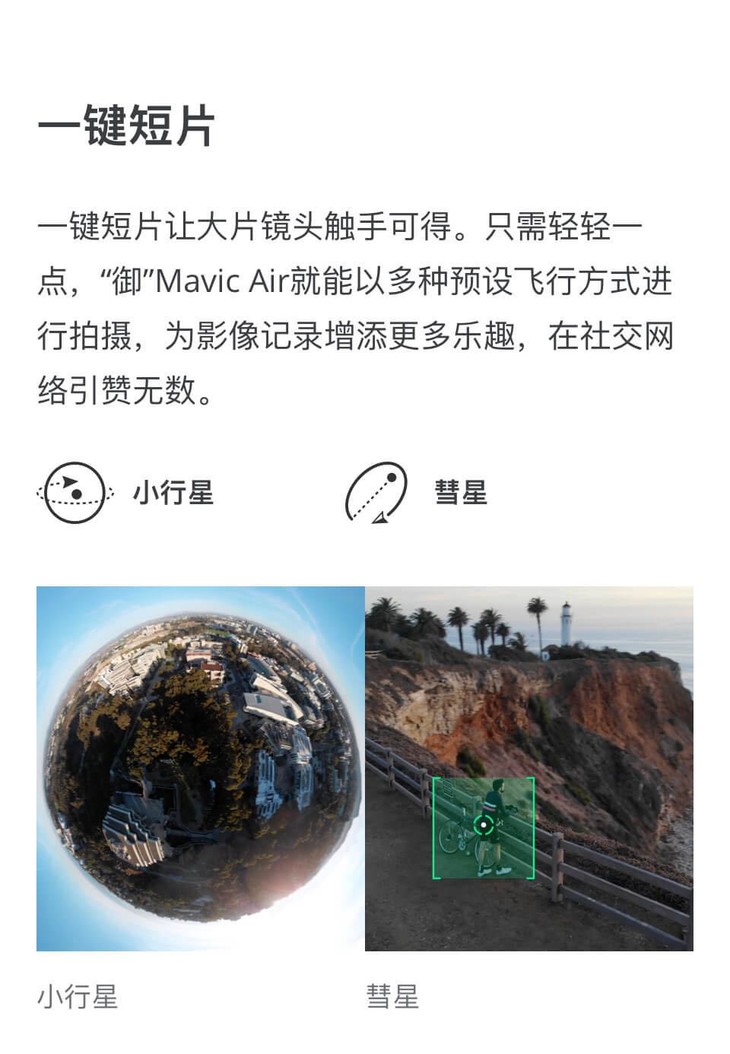 一键短片

一键短片让大片镜头触手可得。只需轻轻一点，“御”Mavic Air就能以多种预设飞行方式进行拍摄，为影像记录增添更多乐趣，在社交网络引赞无数。

小行星

彗星

小行星

彗星